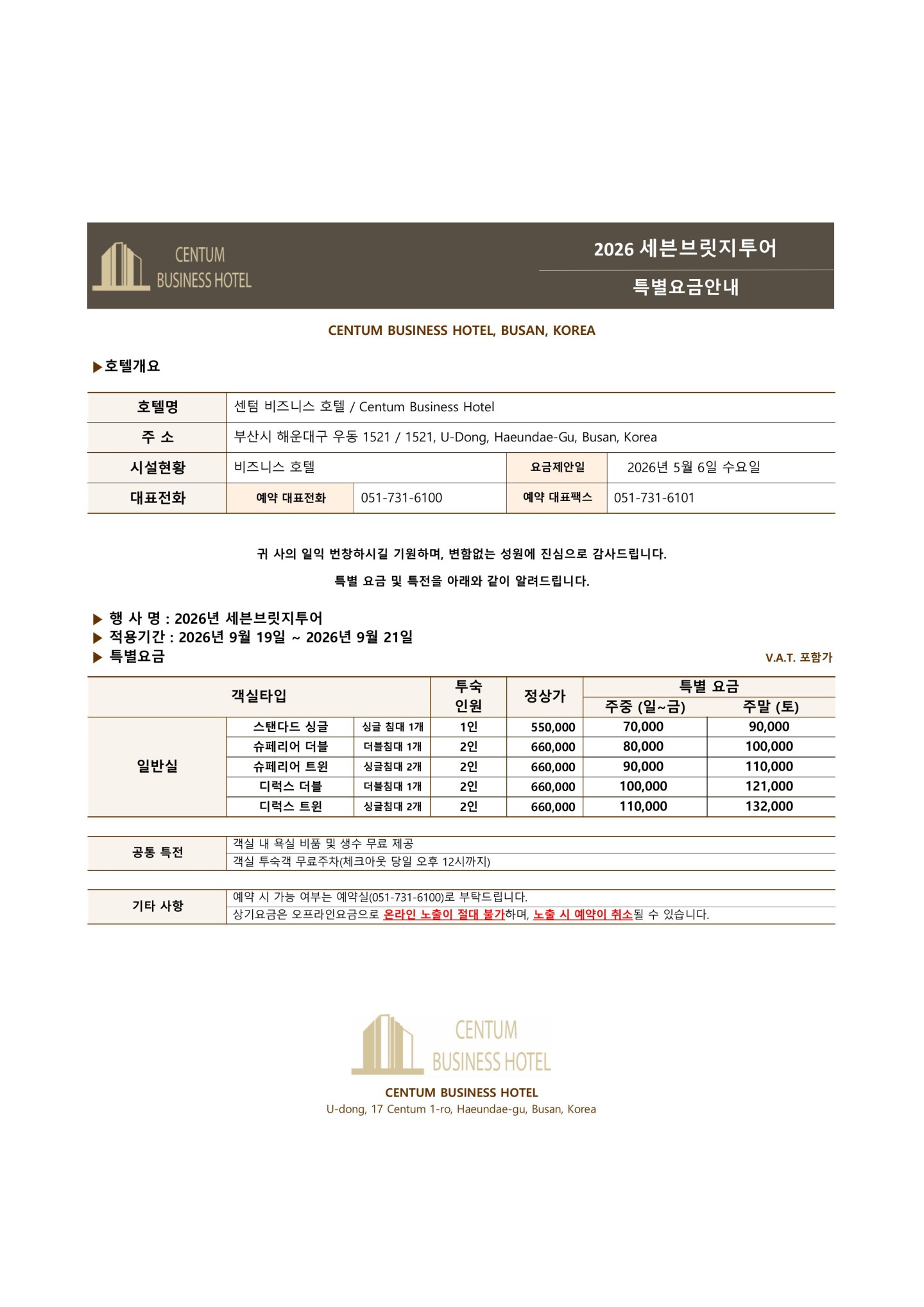 CENTUM BUSINESS HOTEL

2026 세븐브릿지투어

특별요금안내

CENTUM BUSINESS HOTEL, BUSAN, KOREA

▶호텔개요

| 호텔명 | 센텀 비즈니스 호텔 / Centum Business Hotel | | | |
|---|---|---|---|---|
| 주 소 | 부산시 해운대구 우동 1521 / 1521, U-Dong, Haeundae-Gu, Busan, Korea | | | |
| 시설현황 | 비즈니스 호텔 | | 요금제안일 | 2026년 5월 6일 수요일 |
| 대표전화 | 예약 대표전화 | 051-731-6100 | 예약 대표팩스 | 051-731-6101 |

귀 사의 일익 번창하시길 기원하며, 변함없는 성원에 진심으로 감사드립니다.

특별 요금 및 특전을 아래와 같이 알려드립니다.

▶ 행 사 명 : 2026년 세븐브릿지투어
▶ 적용기간 : 2026년 9월 19일 ~ 2026년 9월 21일
▶ 특별요금

V.A.T. 포함가

| 객실타입 | | | 투숙 인원 | 정상가 | 특별 요금 주중 (일~금) | 특별 요금 주말 (토) |
|---|---|---|---|---|---|---|
| 일반실 | 스탠다드 싱글 | 싱글 침대 1개 | 1인 | 550,000 | 70,000 | 90,000 |
| | 슈페리어 더블 | 더블침대 1개 | 2인 | 660,000 | 80,000 | 100,000 |
| | 슈페리어 트윈 | 싱글침대 2개 | 2인 | 660,000 | 90,000 | 110,000 |
| | 디럭스 더블 | 더블침대 1개 | 2인 | 660,000 | 100,000 | 121,000 |
| | 디럭스 트윈 | 싱글침대 2개 | 2인 | 660,000 | 110,000 | 132,000 |

| 공통 특전 | 객실 내 욕실 비품 및 생수 무료 제공 |
|---|---|
| | 객실 투숙객 무료주차(체크아웃 당일 오후 12시까지) |

| 기타 사항 | 예약 시 가능 여부는 예약실(051-731-6100)로 부탁드립니다. |
|---|---|
| | 상기요금은 오프라인요금으로 온라인 노출이 절대 불가하며, 노출 시 예약이 취소될 수 있습니다. |

CENTUM BUSINESS HOTEL

CENTUM BUSINESS HOTEL
U-dong, 17 Centum 1-ro, Haeundae-gu, Busan, Korea